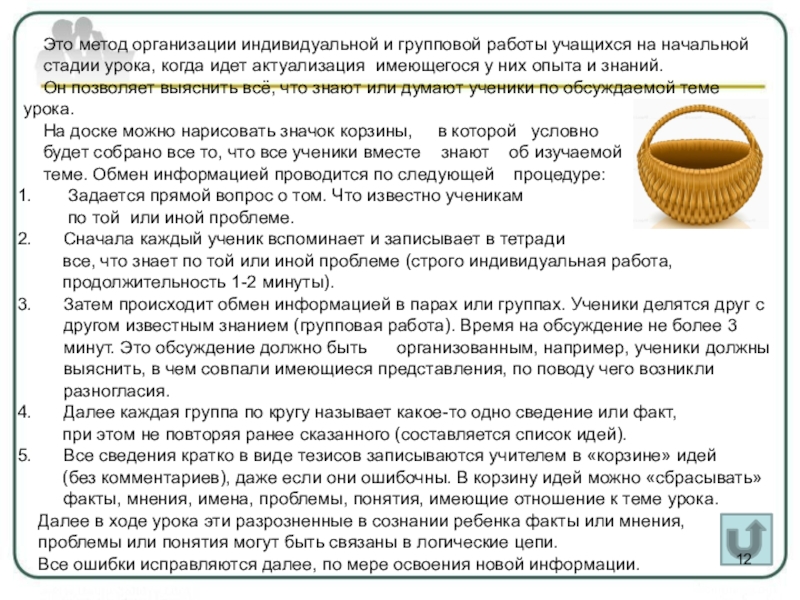 Это метод организации индивидуальной и групповой работы учащихся на начальной стадии урока, когда идет актуализация имеющегося у них опыта и знаний.

Он позволяет выяснить всё, что знают или думают ученики по обсуждаемой теме урока.

На доске можно нарисовать значок корзины, в которой условно будет собрано все то, что все ученики вместе знают об изучаемой теме. Обмен информацией проводится по следующей процедуре:

1. Задается прямой вопрос о том. Что известно ученикам по той или иной проблеме.
2. Сначала каждый ученик вспоминает и записывает в тетради все, что знает по той или иной проблеме (строго индивидуальная работа, продолжительность 1-2 минуты).
3. Затем происходит обмен информацией в парах или группах. Ученики делятся друг с другом известным знанием (групповая работа). Время на обсуждение не более 3 минут. Это обсуждение должно быть организованным, например, ученики должны выяснить, в чем совпали имеющиеся представления, по поводу чего возникли разногласия.
4. Далее каждая группа по кругу называет какое-то одно сведение или факт, при этом не повторяя ранее сказанного (составляется список идей).
5. Все сведения кратко в виде тезисов записываются учителем в «корзине» идей (без комментариев), даже если они ошибочны. В корзину идей можно «сбрасывать» факты, мнения, имена, проблемы, понятия, имеющие отношение к теме урока.

Далее в ходе урока эти разрозненные в сознании ребенка факты или мнения, проблемы или понятия могут быть связаны в логические цепи.

Все ошибки исправляются далее, по мере освоения новой информации.

12